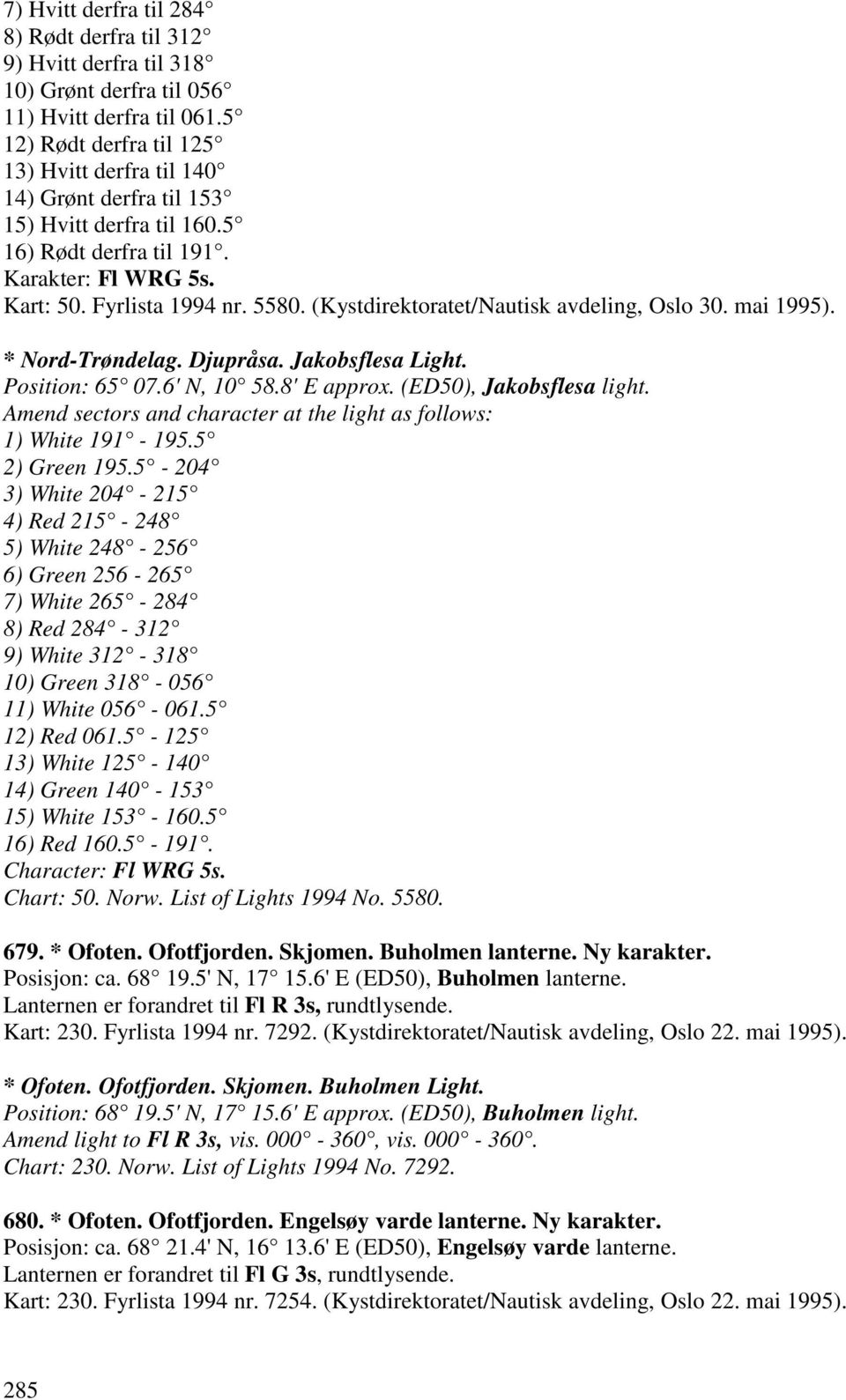 7) Hvitt derfra til 284
8) Rødt derfra til 312
9) Hvitt derfra til 318
10) Grønt derfra til 056
11) Hvitt derfra til 061.5
12) Rødt derfra til 125
13) Hvitt derfra til 140
14) Grønt derfra til 153
15) Hvitt derfra til 160.5
16) Rødt derfra til 191.
Karakter: Fl WRG 5s.
Kart: 50. Fyrlista 1994 nr. 5580. (Kystdirektoratet/Nautisk avdeling, Oslo 30. mai 1995).

* Nord-Trøndelag. Djupråsa. Jakobsflesa Light.
Position: 65 07.6' N, 10 58.8' E approx. (ED50), Jakobsflesa light.
Amend sectors and character at the light as follows:
1) White 191 - 195.5
2) Green 195.5 - 204
3) White 204 - 215
4) Red 215 - 248
5) White 248 - 256
6) Green 256 - 265
7) White 265 - 284
8) Red 284 - 312
9) White 312 - 318
10) Green 318 - 056
11) White 056 - 061.5
12) Red 061.5 - 125
13) White 125 - 140
14) Green 140 - 153
15) White 153 - 160.5
16) Red 160.5 - 191.
Character: Fl WRG 5s.
Chart: 50. Norw. List of Lights 1994 No. 5580.

679. * Ofoten. Ofotfjorden. Skjomen. Buholmen lanterne. Ny karakter.
Posisjon: ca. 68 19.5' N, 17 15.6' E (ED50), Buholmen lanterne.
Lanternen er forandret til Fl R 3s, rundtlysende.
Kart: 230. Fyrlista 1994 nr. 7292. (Kystdirektoratet/Nautisk avdeling, Oslo 22. mai 1995).

* Ofoten. Ofotfjorden. Skjomen. Buholmen Light.
Position: 68 19.5' N, 17 15.6' E approx. (ED50), Buholmen light.
Amend light to Fl R 3s, vis. 000 - 360, vis. 000 - 360.
Chart: 230. Norw. List of Lights 1994 No. 7292.

680. * Ofoten. Ofotfjorden. Engelsøy varde lanterne. Ny karakter.
Posisjon: ca. 68 21.4' N, 16 13.6' E (ED50), Engelsøy varde lanterne.
Lanternen er forandret til Fl G 3s, rundtlysende.
Kart: 230. Fyrlista 1994 nr. 7254. (Kystdirektoratet/Nautisk avdeling, Oslo 22. mai 1995).

285